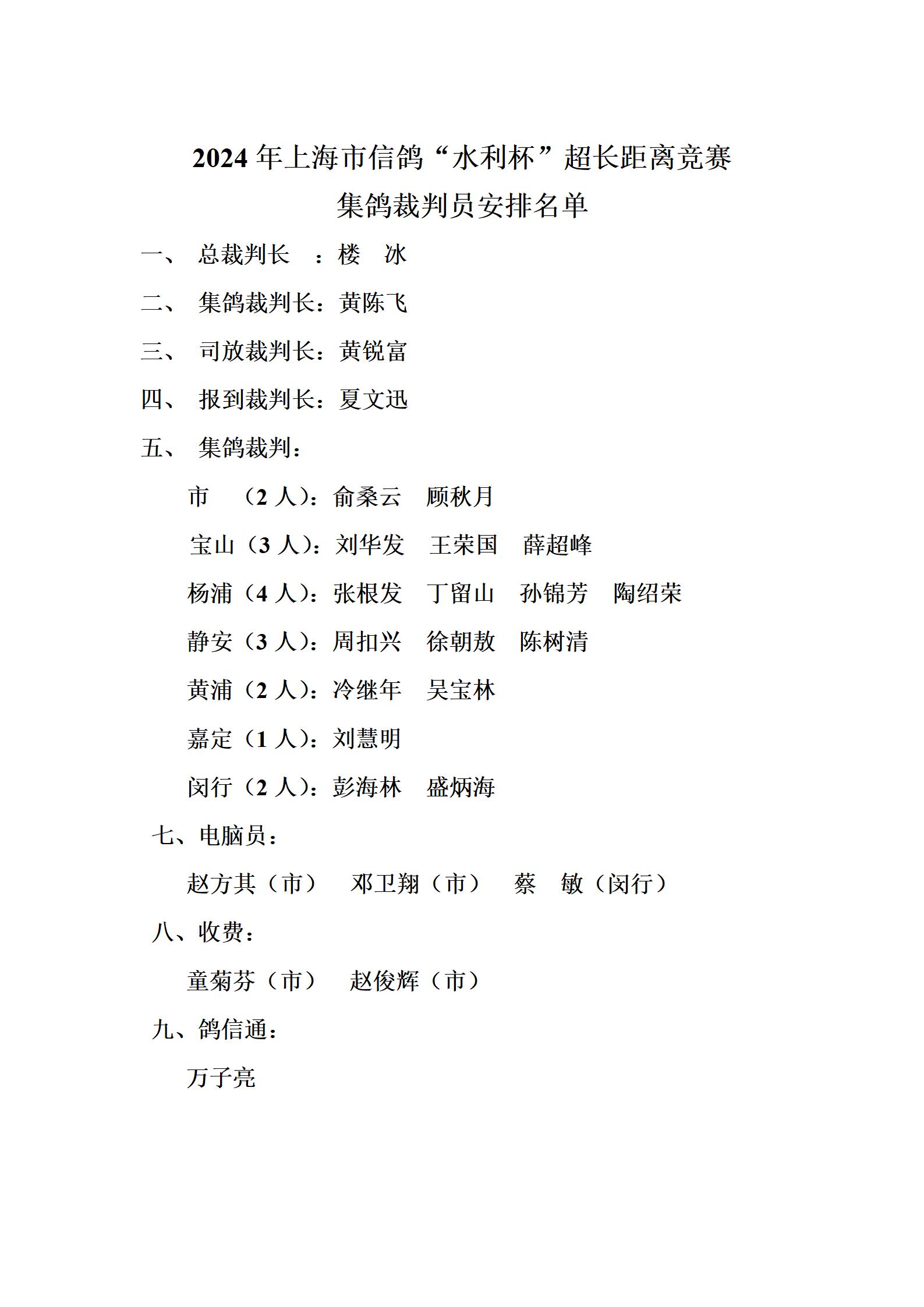 2024 年上海市信鸽“水利杯”超长距离竞赛
集鸽裁判员安排名单

一、 总裁判长 ：楼 冰

二、 集鸽裁判长：黄陈飞

三、 司放裁判长：黄锐富

四、 报到裁判长：夏文迅

五、 集鸽裁判：

市 （2 人)：俞桑云 顾秋月

宝山（3 人)：刘华发 王荣国 薛超峰

杨浦（4 人)：张根发 丁留山 孙锦芳 陶绍荣

静安（3 人)：周扣兴 徐朝敖 陈树清

黄浦（2 人)：冷继年 吴宝林

嘉定（1 人)：刘慧明

闵行（2 人)：彭海林 盛炳海

七、电脑员：

赵方其（市） 邓卫翔（市） 蔡 敏（闵行）

八、收费：

童菊芬（市） 赵俊辉（市）

九、鸽信通：

万子亮